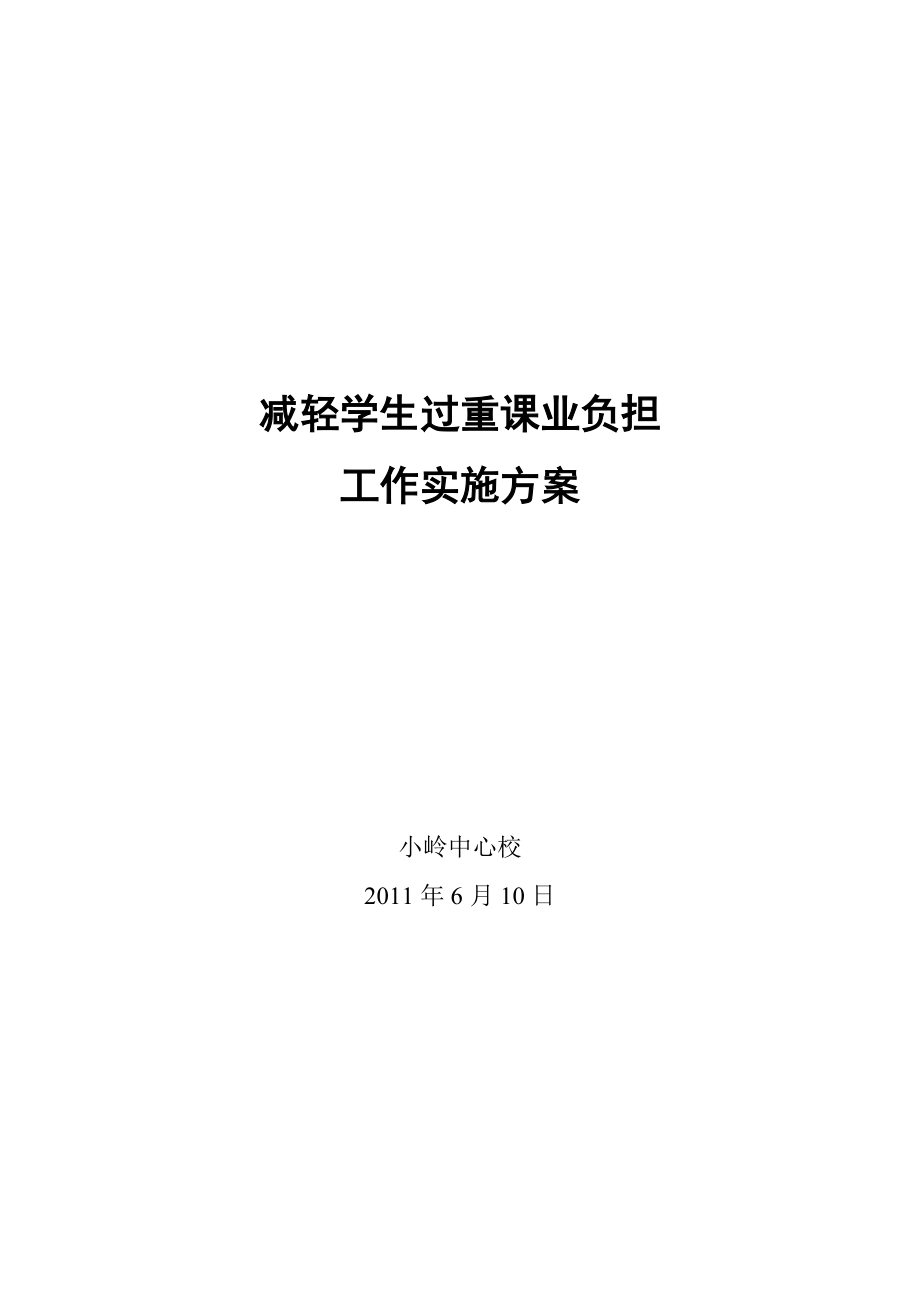 减轻学生过重课业负担
工作实施方案

小岭中心校
2011 年 6 月 10 日